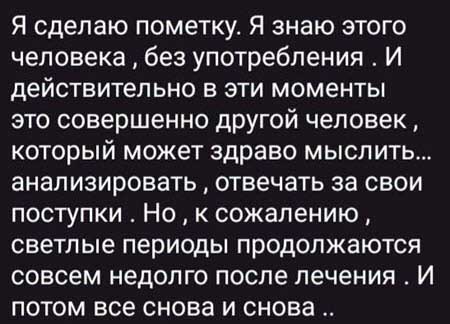 Я сделаю пометку. Я знаю этого человека , без употребления . И действительно в эти моменты это совершенно другой человек , который может здраво мыслить... анализировать , отвечать за свои поступки . Но , к сожалению , светлые периоды продолжаются совсем недолго после лечения . И потом все снова и снова ..